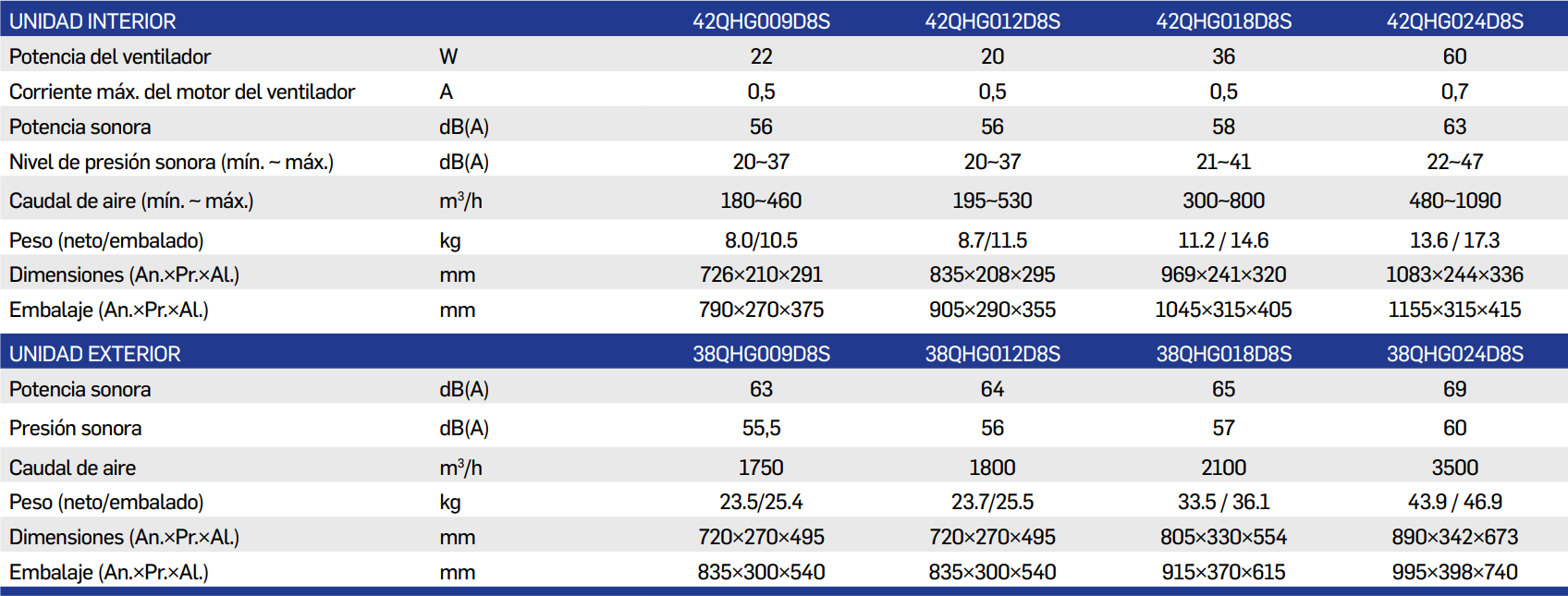 | UNIDAD INTERIOR | | 42QHG009D8S | 42QHG012D8S | 42QHG018D8S | 42QHG024D8S |
|---|---|---|---|---|---|
| Potencia del ventilador | W | 22 | 20 | 36 | 60 |
| Corriente máx. del motor del ventilador | A | 0,5 | 0,5 | 0,5 | 0,7 |
| Potencia sonora | dB(A) | 56 | 56 | 58 | 63 |
| Nivel de presión sonora (mín. ~ máx.) | dB(A) | 20~37 | 20~37 | 21~41 | 22~47 |
| Caudal de aire (mín. ~ máx.) | $m^3/h$ | 180~460 | 195~530 | 300~800 | 480~1090 |
| Peso (neto/embalado) | kg | 8.0/10.5 | 8.7/11.5 | 11.2 / 14.6 | 13.6 / 17.3 |
| Dimensiones (An.×Pr.×Al.) | mm | 726×210×291 | 835×208×295 | 969×241×320 | 1083×244×336 |
| Embalaje (An.×Pr.×Al.) | mm | 790×270×375 | 905×290×355 | 1045×315×405 | 1155×315×415 |
| UNIDAD EXTERIOR | | 38QHG009D8S | 38QHG012D8S | 38QHG018D8S | 38QHG024D8S |
| Potencia sonora | dB(A) | 63 | 64 | 65 | 69 |
| Presión sonora | dB(A) | 55,5 | 56 | 57 | 60 |
| Caudal de aire | $m^3/h$ | 1750 | 1800 | 2100 | 3500 |
| Peso (neto/embalado) | kg | 23.5/25.4 | 23.7/25.5 | 33.5 / 36.1 | 43.9 / 46.9 |
| Dimensiones (An.×Pr.×Al.) | mm | 720×270×495 | 720×270×495 | 805×330×554 | 890×342×673 |
| Embalaje (An.×Pr.×Al.) | mm | 835×300×540 | 835×300×540 | 915×370×615 | 995×398×740 |